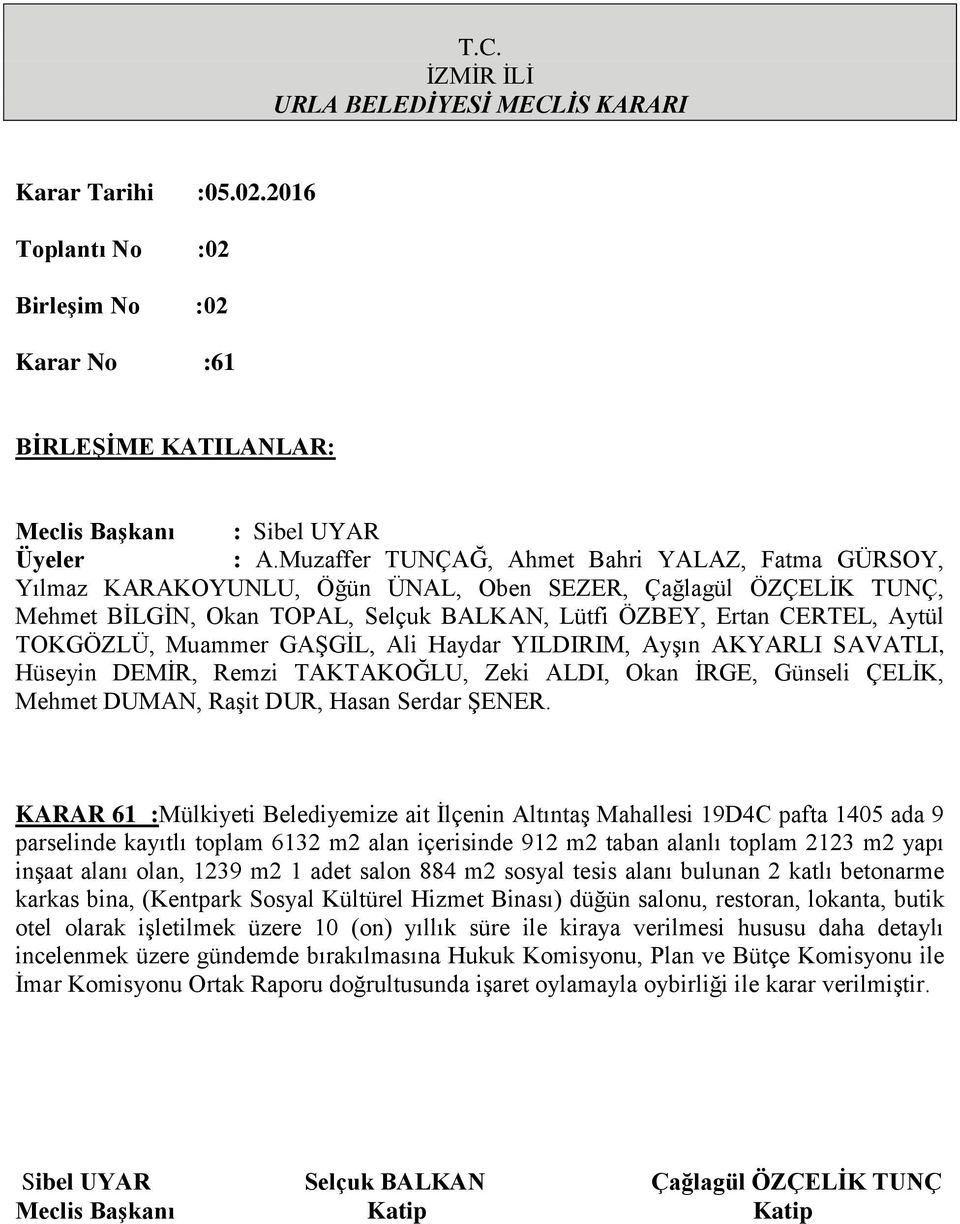 T.C.
İZMİR İLİ
URLA BELEDİYESİ MECLİS KARARI

Karar Tarihi :05.02.2016

Toplantı No :02

Birleşim No :02

Karar No :61

BİRLEŞİME KATILANLAR:

Meclis Başkanı : Sibel UYAR
Üyeler : A.Muzaffer TUNÇAĞ, Ahmet Bahri YALAZ, Fatma GÜRSOY, Yılmaz KARAKOYUNLU, Öğün ÜNAL, Oben SEZER, Çağlagül ÖZÇELİK TUNÇ, Mehmet BİLGİN, Okan TOPAL, Selçuk BALKAN, Lütfi ÖZBEY, Ertan CERTEL, Aytül TOKGÖZLÜ, Muammer GAŞGİL, Ali Haydar YILDIRIM, Ayşın AKYARLI SAVATLI, Hüseyin DEMİR, Remzi TAKTAKOĞLU, Zeki ALDI, Okan İRGE, Günseli ÇELİK, Mehmet DUMAN, Raşit DUR, Hasan Serdar ŞENER.

KARAR 61 :Mülkiyeti Belediyemize ait İlçenin Altıntaş Mahallesi 19D4C pafta 1405 ada 9 parselinde kayıtlı toplam 6132 m2 alan içerisinde 912 m2 taban alanlı toplam 2123 m2 yapı inşaat alanı olan, 1239 m2 1 adet salon 884 m2 sosyal tesis alanı bulunan 2 katlı betonarme karkas bina, (Kentpark Sosyal Kültürel Hizmet Binası) düğün salonu, restoran, lokanta, butik otel olarak işletilmek üzere 10 (on) yıllık süre ile kiraya verilmesi hususu daha detaylı incelenmek üzere gündemde bırakılmasına Hukuk Komisyonu, Plan ve Bütçe Komisyonu ile İmar Komisyonu Ortak Raporu doğrultusunda işaret oylamayla oybirliği ile karar verilmiştir.

Sibel UYAR
Meclis Başkanı

Selçuk BALKAN
Katip

Çağlagül ÖZÇELİK TUNÇ
Katip